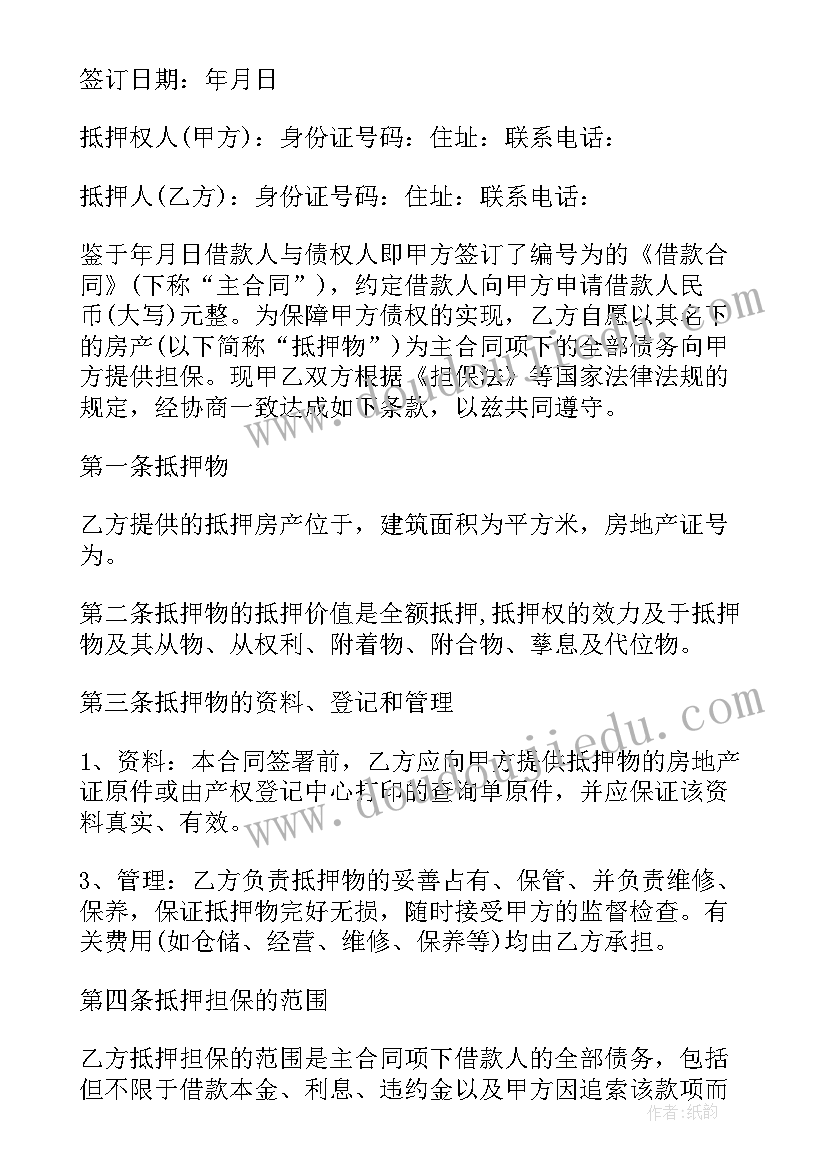 签订日期：年月日

抵押权人(甲方)：身份证号码：住址：联系电话：

抵押人(乙方)：身份证号码：住址：联系电话：

鉴于年月日借款人与债权人即甲方签订了编号为的《借款合同》(下称“主合同”)，约定借款人向甲方申请借款人民币(大写)元整。为保障甲方债权的实现，乙方自愿以其名下的房产(以下简称“抵押物”)为主合同项下的全部债务向甲方提供担保。现甲乙双方根据《担保法》等国家法律法规的规定，经协商一致达成如下条款，以兹共同遵守。

第一条抵押物

乙方提供的抵押房产位于，建筑面积为平方米，房地产证号为。

第二条抵押物的抵押价值是全额抵押,抵押权的效力及于抵押物及其从物、从权利、附着物、附合物、孳息及代位物。

第三条抵押物的资料、登记和管理

1、资料：本合同签署前，乙方应向甲方提供抵押物的房地产证原件或由产权登记中心打印的查询单原件，并应保证该资料真实、有效。

3、管理：乙方负责抵押物的妥善占有、保管、并负责维修、保养，保证抵押物完好无损，随时接受甲方的监督检查。有关费用(如仓储、经营、维修、保养等)均由乙方承担。

第四条抵押担保的范围

乙方抵押担保的范围是主合同项下借款人的全部债务，包括但不限于借款本金、利息、违约金以及甲方因追索该款项而

www.doudoujiedu.com

作者：纸韵